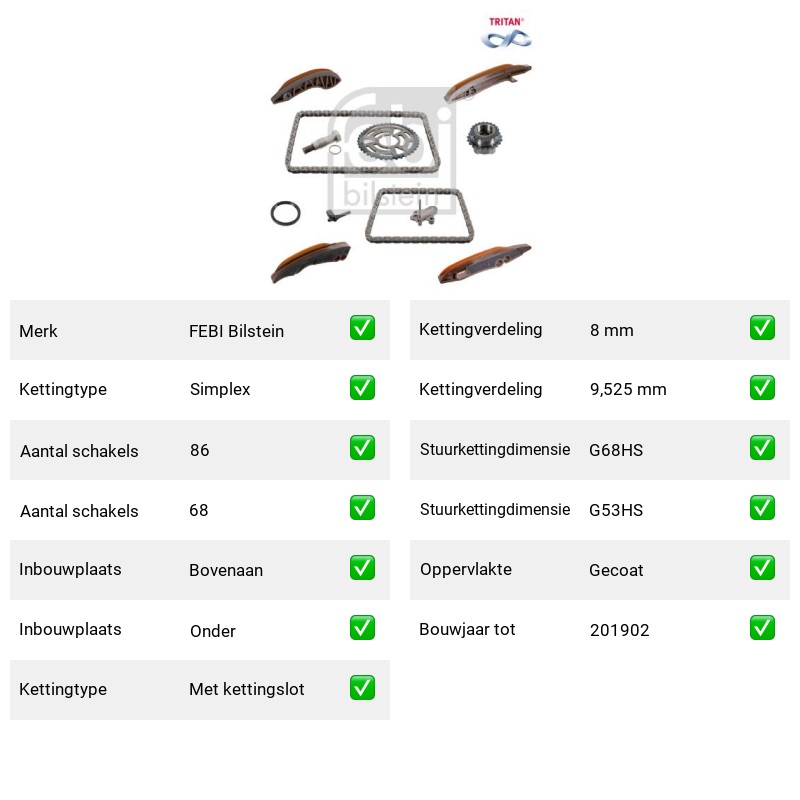 TRITAN®

Merk FEBI Bilstein ☑

Kettingtype Simplex ☑

Aantal schakels 86 ☑

Aantal schakels 68 ☑

Inbouwplaats Bovenaan ☑

Inbouwplaats Onder ☑

Kettingtype Met kettingslot ☑

Kettingverdeling 8 mm ☑

Kettingverdeling 9,525 mm ☑

Stuurkettingdimensie G68HS ☑

Stuurkettingdimensie G53HS ☑

Oppervlakte Gecoat ☑

Bouwjaar tot 201902 ☑

febi bilstein